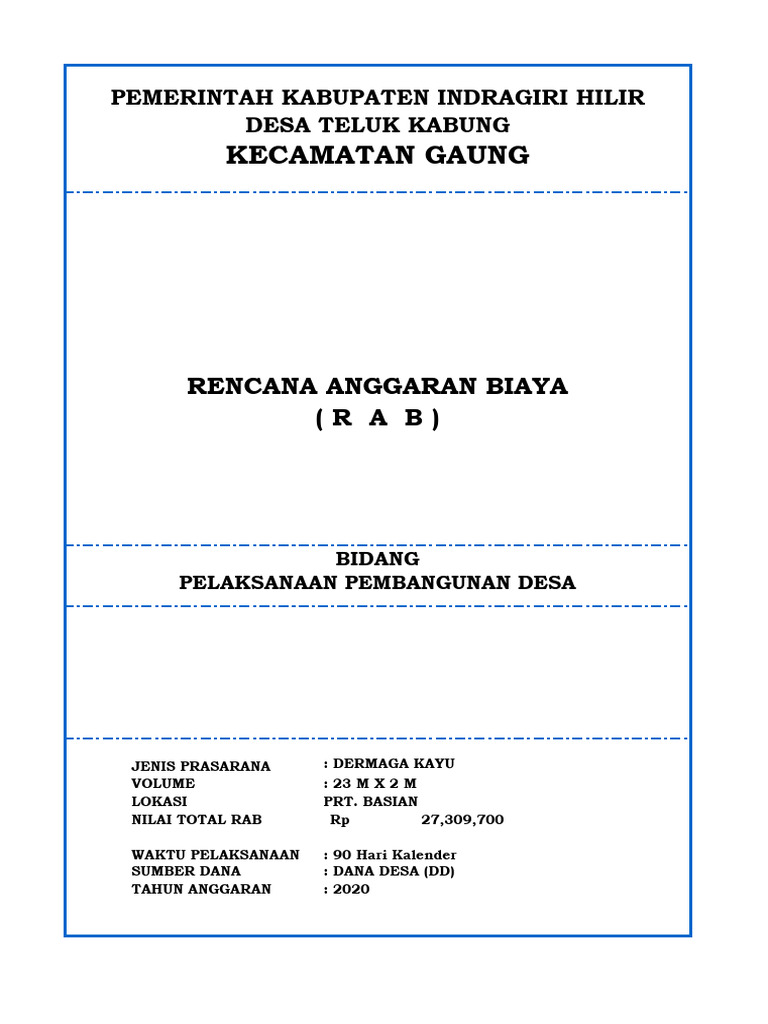 PEMERINTAH KABUPATEN INDRAGIRI HILIR
DESA TELUK KABUNG
KECAMATAN GAUNG

RENCANA ANGGARAN BIAYA
( R A B )

BIDANG
PELAKSANAAN PEMBANGUNAN DESA

JENIS PRASARANA : DERMAGA KAYU
VOLUME : 23 M X 2 M
LOKASI PRT. BASIAN
NILAI TOTAL RAB Rp 27,309,700

WAKTU PELAKSANAAN : 90 Hari Kalender
SUMBER DANA : DANA DESA (DD)
TAHUN ANGGARAN : 2020